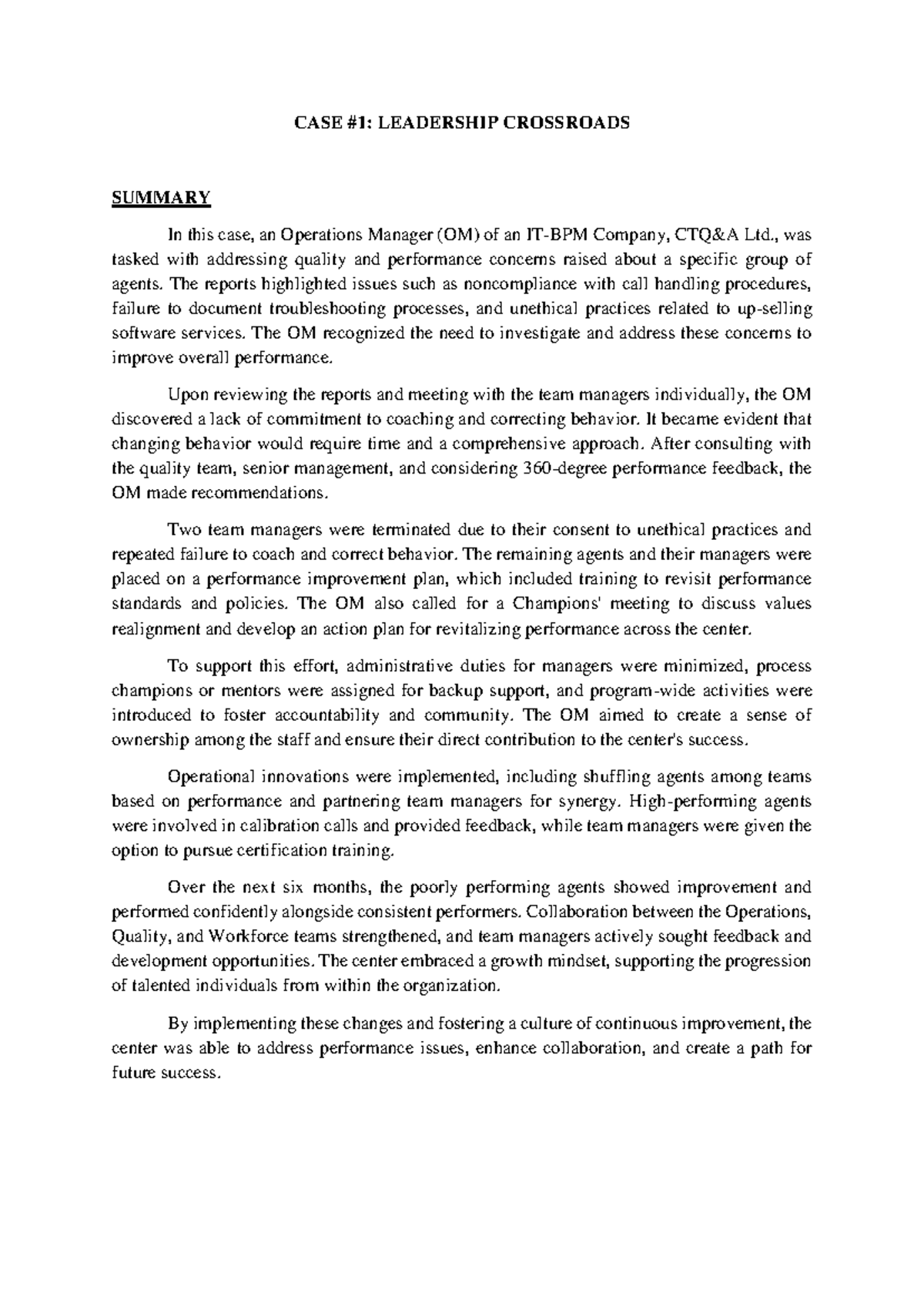 CASE #1: LEADERSHIP CROSSROADS

SUMMARY

In this case, an Operations Manager (OM) of an IT-BPM Company, CTQ&A Ltd., was tasked with addressing quality and performance concerns raised about a specific group of agents. The reports highlighted issues such as noncompliance with call handling procedures, failure to document troubleshooting processes, and unethical practices related to up-selling software services. The OM recognized the need to investigate and address these concerns to improve overall performance.

Upon reviewing the reports and meeting with the team managers individually, the OM discovered a lack of commitment to coaching and correcting behavior. It became evident that changing behavior would require time and a comprehensive approach. After consulting with the quality team, senior management, and considering 360-degree performance feedback, the OM made recommendations.

Two team managers were terminated due to their consent to unethical practices and repeated failure to coach and correct behavior. The remaining agents and their managers were placed on a performance improvement plan, which included training to revisit performance standards and policies. The OM also called for a Champions' meeting to discuss values realignment and develop an action plan for revitalizing performance across the center.

To support this effort, administrative duties for managers were minimized, process champions or mentors were assigned for backup support, and program-wide activities were introduced to foster accountability and community. The OM aimed to create a sense of ownership among the staff and ensure their direct contribution to the center's success.

Operational innovations were implemented, including shuffling agents among teams based on performance and partnering team managers for synergy. High-performing agents were involved in calibration calls and provided feedback, while team managers were given the option to pursue certification training.

Over the next six months, the poorly performing agents showed improvement and performed confidently alongside consistent performers. Collaboration between the Operations, Quality, and Workforce teams strengthened, and team managers actively sought feedback and development opportunities. The center embraced a growth mindset, supporting the progression of talented individuals from within the organization.

By implementing these changes and fostering a culture of continuous improvement, the center was able to address performance issues, enhance collaboration, and create a path for future success.